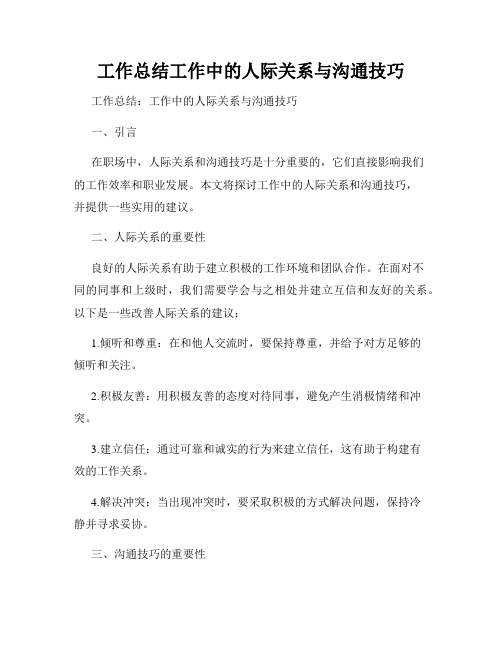 工作总结工作中的人际关系与沟通技巧

工作总结：工作中的人际关系与沟通技巧

一、引言

在职场中，人际关系和沟通技巧是十分重要的，它们直接影响我们的工作效率和职业发展。本文将探讨工作中的人际关系和沟通技巧，并提供一些实用的建议。

二、人际关系的重要性

良好的人际关系有助于建立积极的工作环境和团队合作。在面对不同的同事和上级时，我们需要学会与之相处并建立互信和友好的关系。以下是一些改善人际关系的建议：

1.倾听和尊重：在和他人交流时，要保持尊重，并给予对方足够的倾听和关注。

2.积极友善：用积极友善的态度对待同事，避免产生消极情绪和冲突。

3.建立信任：通过可靠和诚实的行为来建立信任，这有助于构建有效的工作关系。

4.解决冲突：当出现冲突时，要采取积极的方式解决问题，保持冷静并寻求妥协。

三、沟通技巧的重要性